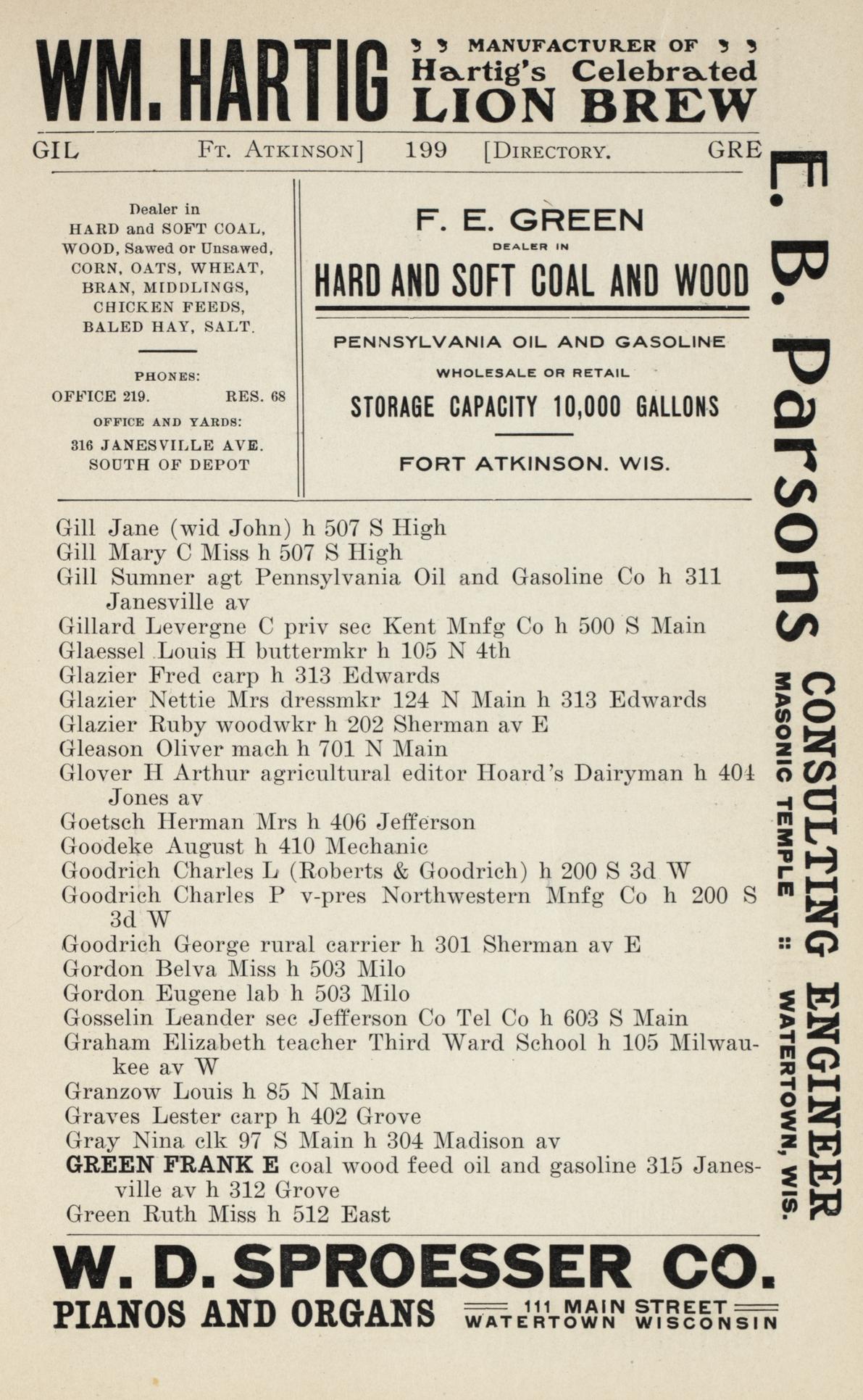 WM. HARTIG MANUFACTURER OF Hartig's Celebrated LION BREW

GIL Ft. Atkinson] 199 [Directory. GRE

Dealer in HARD and SOFT COAL, WOOD, Sawed or Unsawed, CORN, OATS, WHEAT, BRAN, MIDDLINGS, CHICKEN FEEDS, BALED HAY, SALT.

PHONES: OFFICE 219. RES. 68

OFFICE AND YARDS: 316 JANESVILLE AVE. SOUTH OF DEPOT

F. E. GREEN
DEALER IN
HARD AND SOFT COAL AND WOOD

PENNSYLVANIA OIL AND GASOLINE
WHOLESALE OR RETAIL
STORAGE CAPACITY 10,000 GALLONS

FORT ATKINSON. WIS.

Gill Jane (wid John) h 507 S High
Gill Mary C Miss h 507 S High
Gill Sumner agt Pennsylvania Oil and Gasoline Co h 311 Janesville av
Gillard Levergne C priv sec Kent Mnfg Co h 500 S Main
Glaessel Louis H buttermkr h 105 N 4th
Glazier Fred carp h 313 Edwards
Glazier Nettie Mrs dressmkr 124 N Main h 313 Edwards
Glazier Ruby woodwkr h 202 Sherman av E
Gleason Oliver mach h 701 N Main
Glover H Arthur agricultural editor Hoard's Dairyman h 404 Jones av
Goetsch Herman Mrs h 406 Jefferson
Goodeke August h 410 Mechanic
Goodrich Charles L (Roberts & Goodrich) h 200 S 3d W
Goodrich Charles P v-pres Northwestern Mnfg Co h 200 S 3d W
Goodrich George rural carrier h 301 Sherman av E
Gordon Belva Miss h 503 Milo
Gordon Eugene lab h 503 Milo
Gosselin Leander sec Jefferson Co Tel Co h 603 S Main
Graham Elizabeth teacher Third Ward School h 105 Milwaukee av W
Granzow Louis h 85 N Main
Graves Lester carp h 402 Grove
Gray Nina clk 97 S Main h 304 Madison av
GREEN FRANK E coal wood feed oil and gasoline 315 Janesville av h 312 Grove
Green Ruth Miss h 512 East

E. B. Parsons CONSULTING ENGINEER
MASONIC TEMPLE :: WATERTOWN, WIS.

W. D. SPROESSER CO.
PIANOS AND ORGANS 111 MAIN STREET WATERTOWN WISCONSIN